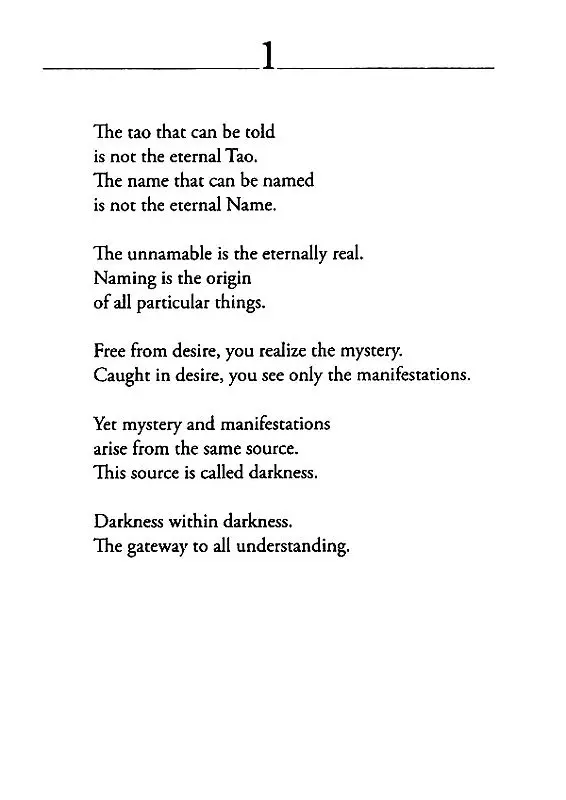 1

The tao that can be told
is not the eternal Tao.
The name that can be named
is not the eternal Name.

The unnamable is the eternally real.
Naming is the origin
of all particular things.

Free from desire, you realize the mystery.
Caught in desire, you see only the manifestations.

Yet mystery and manifestations
arise from the same source.
This source is called darkness.

Darkness within darkness.
The gateway to all understanding.